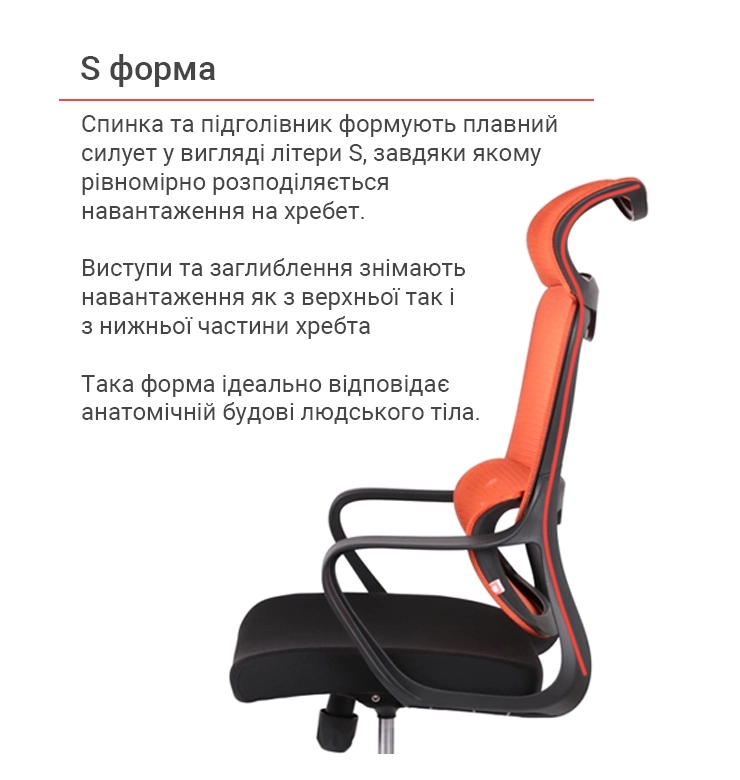 S форма

Спинка та підголівник формують плавний силует у вигляді літери S, завдяки якому рівномірно розподіляється навантаження на хребет.

Виступи та заглиблення знімають навантаження як з верхньої так і з нижньої частини хребта

Така форма ідеально відповідає анатомічній будові людського тіла.